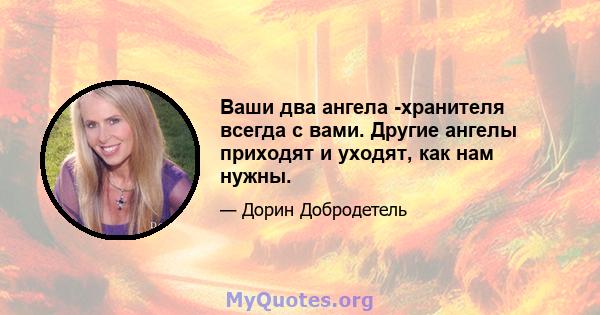 Ваши два ангела -хранителя всегда с вами. Другие ангелы приходят и уходят, как нам нужны.

— Дорин Добродетель

MyQuotes.org